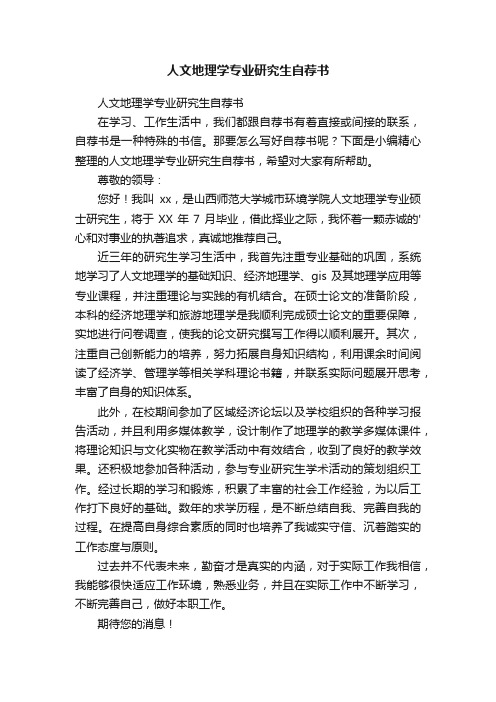 人文地理学专业研究生自荐书

人文地理学专业研究生自荐书

在学习、工作生活中，我们都跟自荐书有着直接或间接的联系，自荐书是一种特殊的书信。那要怎么写好自荐书呢？下面是小编精心整理的人文地理学专业研究生自荐书，希望对大家有所帮助。

尊敬的领导：

您好！我叫 xx，是山西师范大学城市环境学院人文地理学专业硕士研究生，将于 XX 年 7 月毕业，借此择业之际，我怀着一颗赤诚的'心和对事业的执著追求，真诚地推荐自己。

近三年的研究生学习生活中，我首先注重专业基础的巩固，系统地学习了人文地理学的基础知识、经济地理学、gis 及其地理学应用等专业课程，并注重理论与实践的有机结合。在硕士论文的准备阶段，本科的经济地理学和旅游地理学是我顺利完成硕士论文的重要保障，实地进行问卷调查，使我的论文研究撰写工作得以顺利展开。其次，注重自己创新能力的培养，努力拓展自身知识结构，利用课余时间阅读了经济学、管理学等相关学科理论书籍，并联系实际问题展开思考，丰富了自身的知识体系。

此外，在校期间参加了区域经济论坛以及学校组织的各种学习报告活动，并且利用多媒体教学，设计制作了地理学的教学多媒体课件，将理论知识与文化实物在教学活动中有效结合，收到了良好的教学效果。还积极地参加各种活动，参与专业研究生学术活动的策划组织工作。经过长期的学习和锻炼，积累了丰富的社会工作经验，为以后工作打下良好的基础。数年的求学历程，是不断总结自我、完善自我的过程。在提高自身综合素质的同时也培养了我诚实守信、沉着踏实的工作态度与原则。

过去并不代表未来，勤奋才是真实的内涵，对于实际工作我相信，我能够很快适应工作环境，熟悉业务，并且在实际工作中不断学习，不断完善自己，做好本职工作。

期待您的消息！